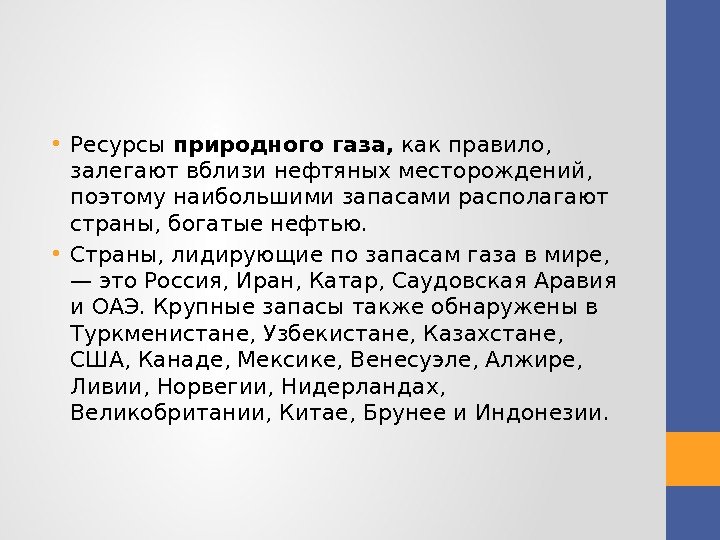 • Ресурсы природного газа, как правило, залегают вблизи нефтяных месторождений, поэтому наибольшими запасами располагают страны, богатые нефтью.

• Страны, лидирующие по запасам газа в мире, — это Россия, Иран, Катар, Саудовская Аравия и ОАЭ. Крупные запасы также обнаружены в Туркменистане, Узбекистане, Казахстане, США, Канаде, Мексике, Венесуэле, Алжире, Ливии, Норвегии, Нидерландах, Великобритании, Китае, Брунее и Индонезии.